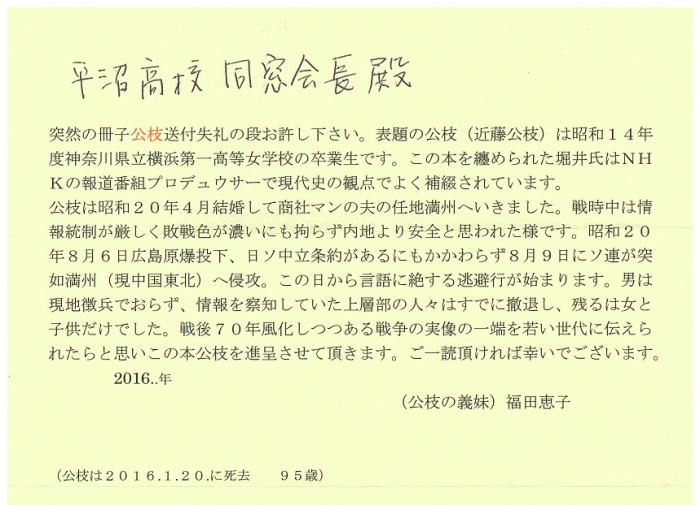 平沼高校 同窓会長殿

突然の冊子公枝送付失礼の段お許し下さい。表題の公枝（近藤公枝）は昭和１４年度神奈川県立横浜第一高等女学校の卒業生です。この本を纏められた堀井氏はＮＨＫの報道番組プロデュウサーで現代史の観点でよく補綴されています。
公枝は昭和２０年４月結婚して商社マンの夫の任地満州へいきました。戦時中は情報統制が厳しく敗戦色が濃いにも拘らず内地より安全と思われた様です。昭和２０年８月６日広島原爆投下、日ソ中立条約があるにもかかわらず８月９日にソ連が突如満州（現中国東北）へ侵攻。この日から言語に絶する逃避行が始まります。男は現地徴兵でおらず、情報を察知していた上層部の人々はすでに撤退し、残るは女と子供だけでした。戦後７０年風化しつつある戦争の実像の一端を若い世代に伝えられたらと思いこの本公枝を進呈させて頂きます。ご一読頂ければ幸いでございます。
2016..年
（公枝の義妹）福田恵子

（公枝は２０１６.１.２０.に死去　　９５歳）